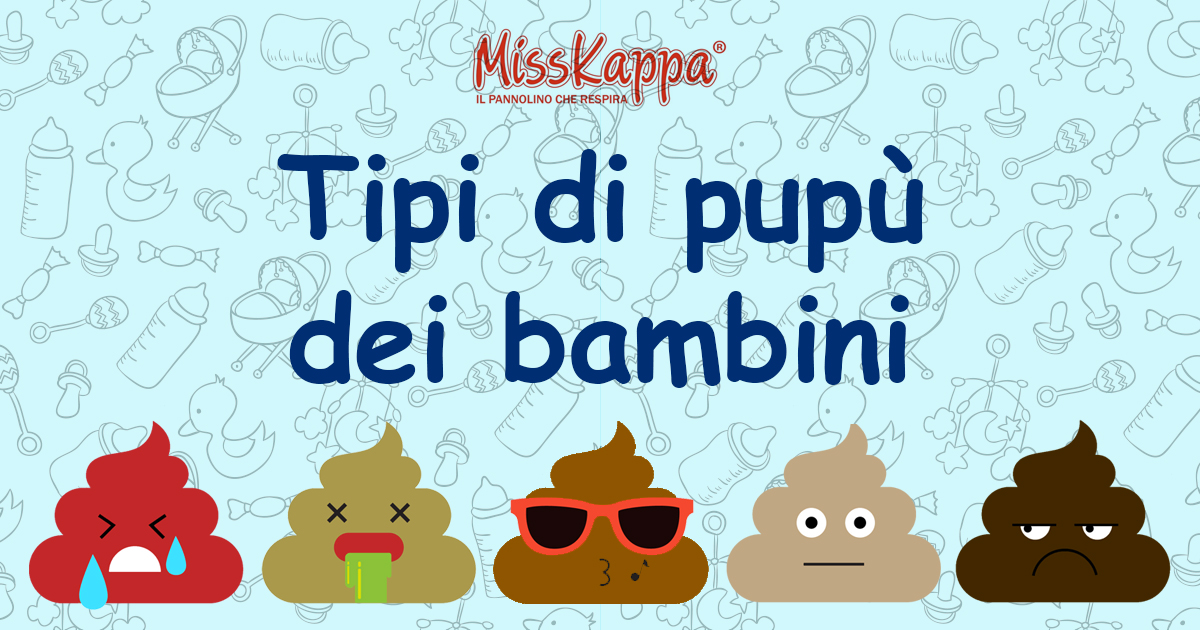 MissKappa®
IL PANNOLINO CHE RESPIRA

Tipi di pupù dei bambini